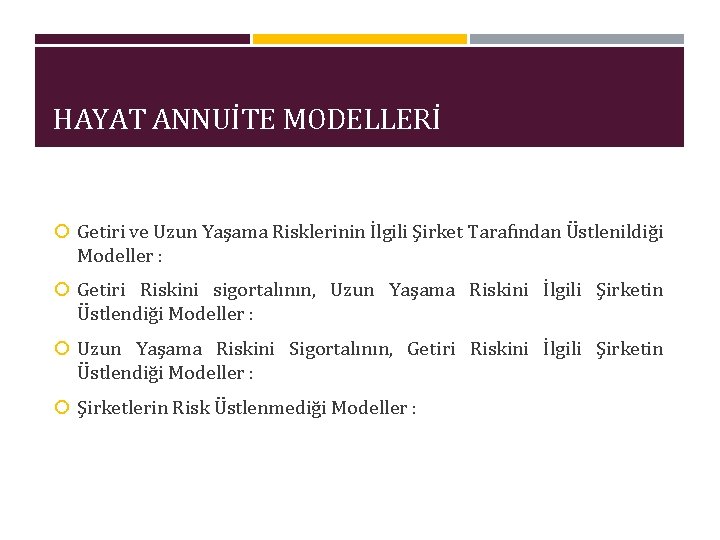 HAYAT ANNUİTE MODELLERİ

• Getiri ve Uzun Yaşama Risklerinin İlgili Şirket Tarafından Üstlenildiği Modeller :

• Getiri Riskini sigortalının, Uzun Yaşama Riskini İlgili Şirketin Üstlendiği Modeller :

• Uzun Yaşama Riskini Sigortalının, Getiri Riskini İlgili Şirketin Üstlendiği Modeller :

• Şirketlerin Risk Üstlenmediği Modeller :